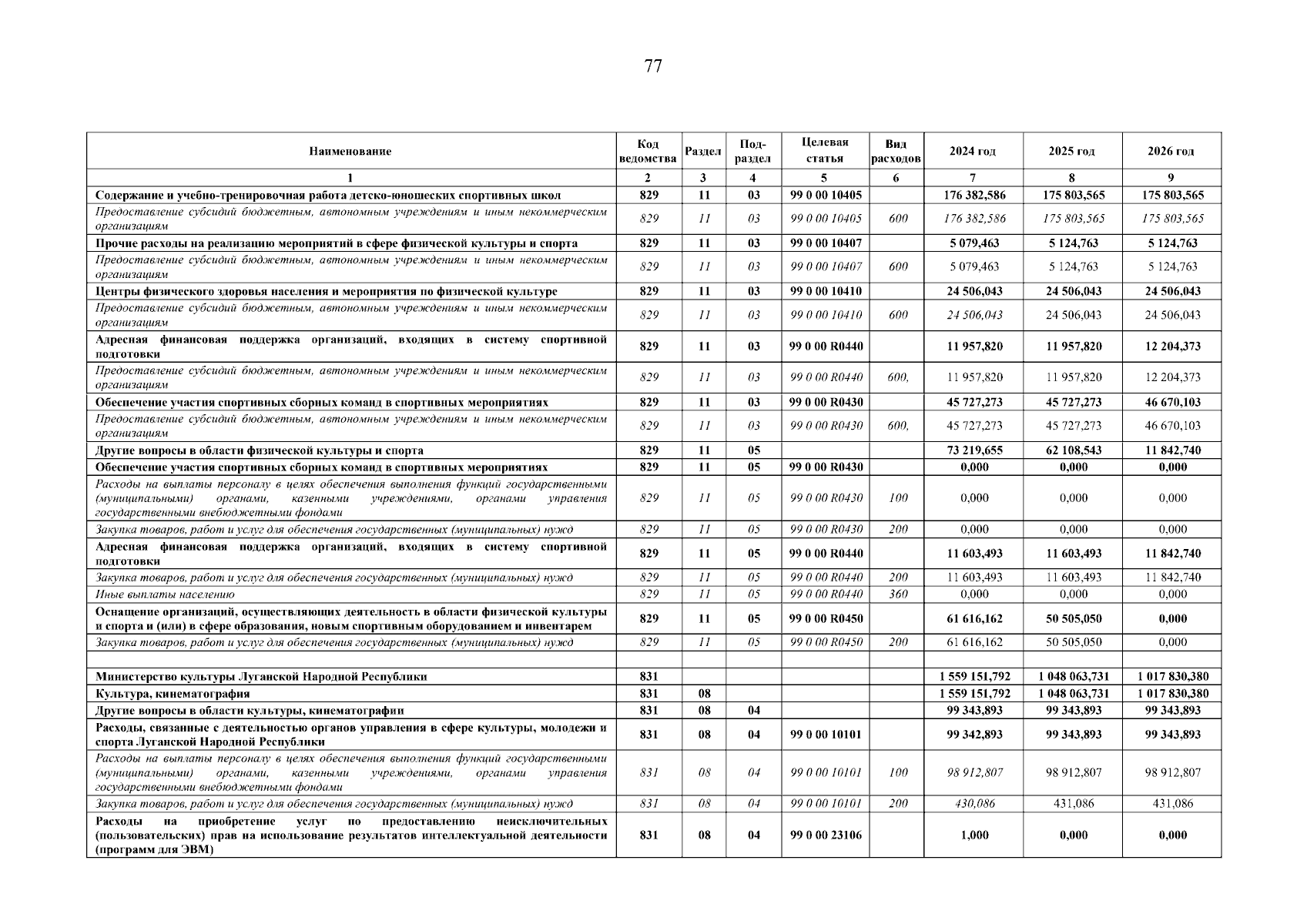 77

| Наименование | Код ведомства | Раздел | Под-раздел | Целевая статья | Вид расходов | 2024 год | 2025 год | 2026 год |
|---|---|---|---|---|---|---|---|---|
| 1 | 2 | 3 | 4 | 5 | 6 | 7 | 8 | 9 |
| Содержание и учебно-тренировочная работа детско-юношеских спортивных школ | 829 | 11 | 03 | 99 0 00 10405 | | 176 382,586 | 175 803,565 | 175 803,565 |
| Предоставление субсидий бюджетным, автономным учреждениям и иным некоммерческим организациям | 829 | 11 | 03 | 99 0 00 10405 | 600 | 176 382,586 | 175 803,565 | 175 803,565 |
| Прочие расходы на реализацию мероприятий в сфере физической культуры и спорта | 829 | 11 | 03 | 99 0 00 10407 | | 5 079,463 | 5 124,763 | 5 124,763 |
| Предоставление субсидий бюджетным, автономным учреждениям и иным некоммерческим организациям | 829 | 11 | 03 | 99 0 00 10407 | 600 | 5 079,463 | 5 124,763 | 5 124,763 |
| Центры физического здоровья населения и мероприятия по физической культуре | 829 | 11 | 03 | 99 0 00 10410 | | 24 506,043 | 24 506,043 | 24 506,043 |
| Предоставление субсидий бюджетным, автономным учреждениям и иным некоммерческим организациям | 829 | 11 | 03 | 99 0 00 10410 | 600 | 24 506,043 | 24 506,043 | 24 506,043 |
| Адресная финансовая поддержка организаций, входящих в систему спортивной подготовки | 829 | 11 | 03 | 99 0 00 R0440 | | 11 957,820 | 11 957,820 | 12 204,373 |
| Предоставление субсидий бюджетным, автономным учреждениям и иным некоммерческим организациям | 829 | 11 | 03 | 99 0 00 R0440 | 600, | 11 957,820 | 11 957,820 | 12 204,373 |
| Обеспечение участия спортивных сборных команд в спортивных мероприятиях | 829 | 11 | 03 | 99 0 00 R0430 | | 45 727,273 | 45 727,273 | 46 670,103 |
| Предоставление субсидий бюджетным, автономным учреждениям и иным некоммерческим организациям | 829 | 11 | 03 | 99 0 00 R0430 | 600, | 45 727,273 | 45 727,273 | 46 670,103 |
| Другие вопросы в области физической культуры и спорта | 829 | 11 | 05 | | | 73 219,655 | 62 108,543 | 11 842,740 |
| Обеспечение участия спортивных сборных команд в спортивных мероприятиях | 829 | 11 | 05 | 99 0 00 R0430 | | 0,000 | 0,000 | 0,000 |
| Расходы на выплаты персоналу в целях обеспечения выполнения функций государственными (муниципальными) органами, казенными учреждениями, органами управления государственными внебюджетными фондами | 829 | 11 | 05 | 99 0 00 R0430 | 100 | 0,000 | 0,000 | 0,000 |
| Закупка товаров, работ и услуг для обеспечения государственных (муниципальных) нужд | 829 | 11 | 05 | 99 0 00 R0430 | 200 | 0,000 | 0,000 | 0,000 |
| Адресная финансовая поддержка организаций, входящих в систему спортивной подготовки | 829 | 11 | 05 | 99 0 00 R0440 | | 11 603,493 | 11 603,493 | 11 842,740 |
| Закупка товаров, работ и услуг для обеспечения государственных (муниципальных) нужд | 829 | 11 | 05 | 99 0 00 R0440 | 200 | 11 603,493 | 11 603,493 | 11 842,740 |
| Иные выплаты населению | 829 | 11 | 05 | 99 0 00 R0440 | 360 | 0,000 | 0,000 | 0,000 |
| Оснащение организаций, осуществляющих деятельность в области физической культуры и спорта и (или) в сфере образования, новым спортивным оборудованием и инвентарем | 829 | 11 | 05 | 99 0 00 R0450 | | 61 616,162 | 50 505,050 | 0,000 |
| Закупка товаров, работ и услуг для обеспечения государственных (муниципальных) нужд | 829 | 11 | 05 | 99 0 00 R0450 | 200 | 61 616,162 | 50 505,050 | 0,000 |
| | | | | | | | | |
| Министерство культуры Луганской Народной Республики | 831 | | | | | 1 559 151,792 | 1 048 063,731 | 1 017 830,380 |
| Культура, кинематография | 831 | 08 | | | | 1 559 151,792 | 1 048 063,731 | 1 017 830,380 |
| Другие вопросы в области культуры, кинематографии | 831 | 08 | 04 | | | 99 343,893 | 99 343,893 | 99 343,893 |
| Расходы, связанные с деятельностью органов управления в сфере культуры, молодежи и спорта Луганской Народной Республики | 831 | 08 | 04 | 99 0 00 10101 | | 99 342,893 | 99 343,893 | 99 343,893 |
| Расходы на выплаты персоналу в целях обеспечения выполнения функций государственными (муниципальными) органами, казенными учреждениями, органами управления государственными внебюджетными фондами | 831 | 08 | 04 | 99 0 00 10101 | 100 | 98 912,807 | 98 912,807 | 98 912,807 |
| Закупка товаров, работ и услуг для обеспечения государственных (муниципальных) нужд | 831 | 08 | 04 | 99 0 00 10101 | 200 | 430,086 | 431,086 | 431,086 |
| Расходы на приобретение услуг по предоставлению неисключительных (пользовательских) прав на использование результатов интеллектуальной деятельности (программ для ЭВМ) | 831 | 08 | 04 | 99 0 00 23106 | | 1,000 | 0,000 | 0,000 |